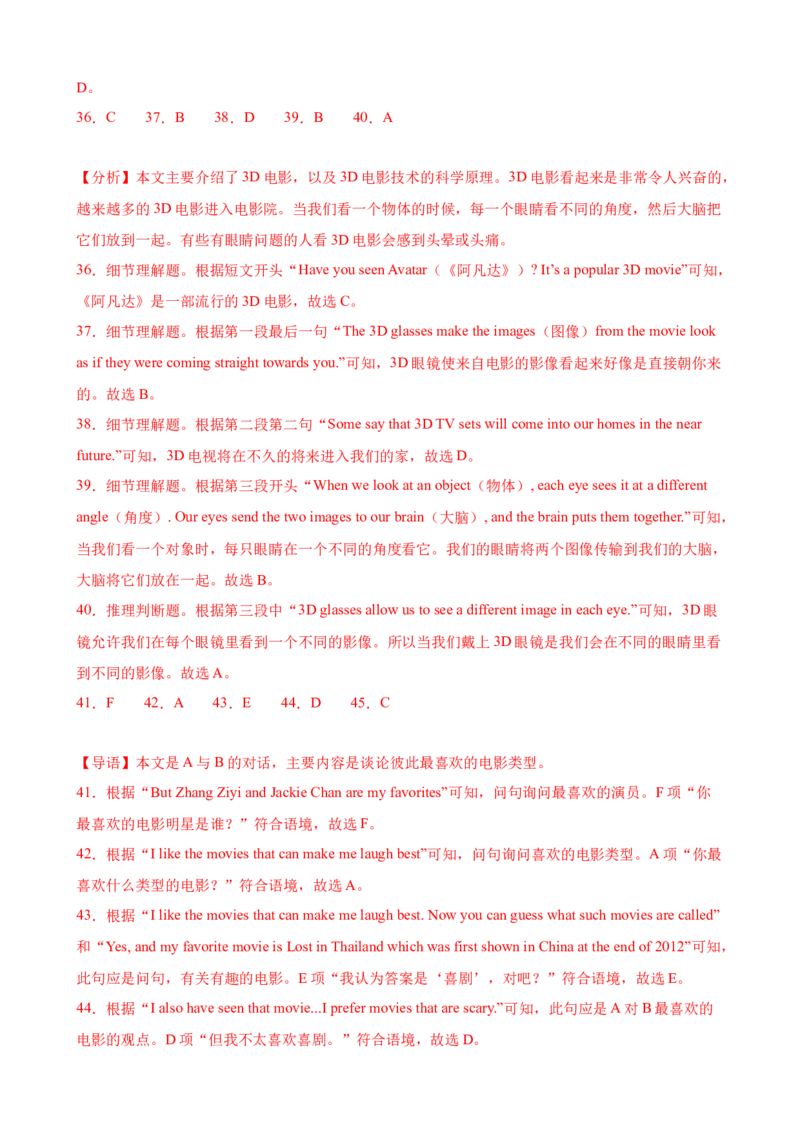 D。

36．C　37．B　38．D　39．B　40．A

【分析】本文主要介绍了3D电影，以及3D电影技术的科学原理。3D电影看起来是非常令人兴奋的，越来越多的3D电影进入电影院。当我们看一个物体的时候，每一个眼睛看不同的角度，然后大脑把它们放到一起。有些有眼睛问题的人看3D电影会感到头晕或头痛。

36．细节理解题。根据短文开头“Have you seen Avatar（《阿凡达》）? It's a popular 3D movie”可知，《阿凡达》是一部流行的3D电影，故选C。

37．细节理解题。根据第一段最后一句“The 3D glasses make the images（图像）from the movie look as if they were coming straight towards you.”可知，3D眼镜使来自电影的影像看起来好像是直接朝你来的。故选B。

38．细节理解题。根据第二段第二句“Some say that 3D TV sets will come into our homes in the near future.”可知，3D电视将在不久的将来进入我们的家，故选D。

39．细节理解题。根据第三段开头“When we look at an object（物体）, each eye sees it at a different angle（角度）. Our eyes send the two images to our brain（大脑）, and the brain puts them together.”可知，当我们看一个对象时，每只眼睛在一个不同的角度看它。我们的眼睛将两个图像传输到我们的大脑，大脑将它们放在一起。故选B。

40．推理判断题。根据第三段中“3D glasses allow us to see a different image in each eye.”可知，3D眼镜允许我们在每个眼镜里看到一个不同的影像。所以当我们戴上3D眼镜是我们会在不同的眼睛里看到不同的影像。故选A。

41．F　42．A　43．E　44．D　45．C

【导语】本文是A与B的对话，主要内容是谈论彼此最喜欢的电影类型。

41．根据“But Zhang Ziyi and Jackie Chan are my favorites”可知，问句询问最喜欢的演员。F项“你最喜欢的电影明星是谁？”符合语境，故选F。

42．根据“I like the movies that can make me laugh best”可知，问句询问喜欢的电影类型。A项“你最喜欢什么类型的电影？”符合语境，故选A。

43．根据“I like the movies that can make me laugh best. Now you can guess what such movies are called”和“Yes, and my favorite movie is Lost in Thailand which was first shown in China at the end of 2012”可知，此句应是问句，有关有趣的电影。E项“我认为答案是‘喜剧’，对吧？”符合语境，故选E。

44．根据“I also have seen that movie...I prefer movies that are scary.”可知，此句应是A对B最喜欢的电影的观点。D项“但我不太喜欢喜剧。”符合语境，故选D。